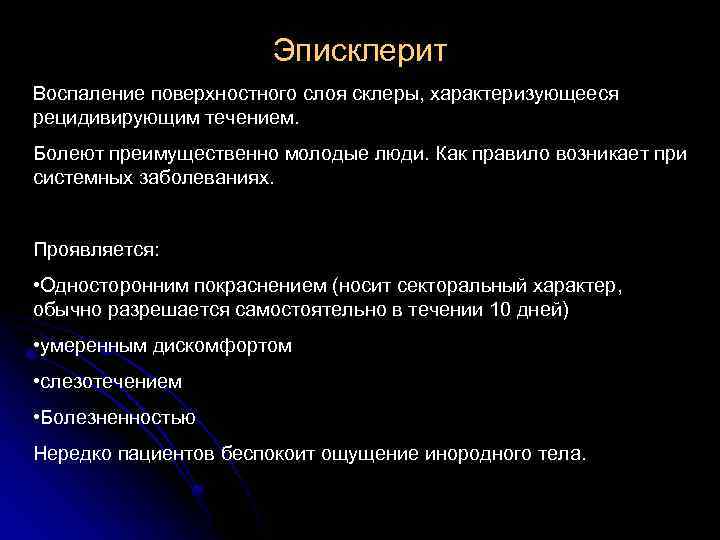 Эписклерит

Воспаление поверхностного слоя склеры, характеризующееся рецидивирующим течением.

Болеют преимущественно молодые люди. Как правило возникает при системных заболеваниях.

Проявляется:

•Односторонним покраснением (носит секторальный характер, обычно разрешается самостоятельно в течении 10 дней)

•умеренным дискомфортом

•слезотечением

•Болезненностью

Нередко пациентов беспокоит ощущение инородного тела.